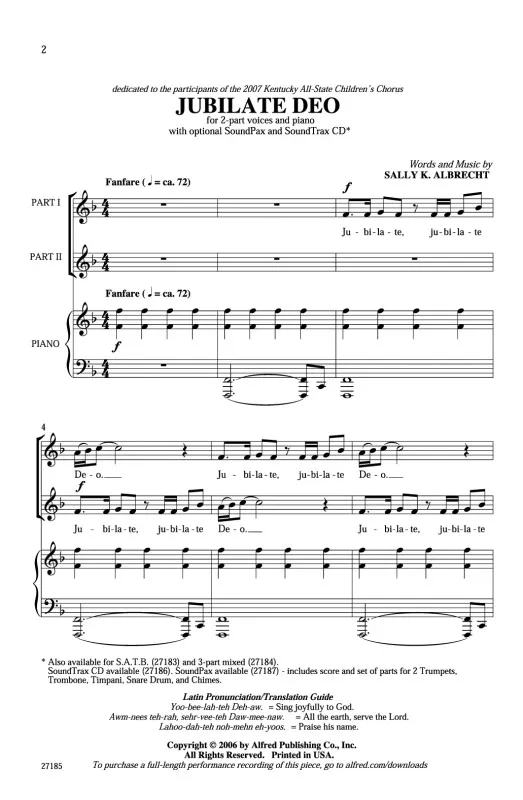 2

dedicated to the participants of the 2007 Kentucky All-State Children's Chorus

JUBILATE DEO

for 2-part voices and piano
with optional SoundPax and SoundTrax CD*

Words and Music by
SALLY K. ALBRECHT

Fanfare (♩ = ca. 72)

PART I

f

Ju - bi - la - te, ju - bi - la - te

PART II

Fanfare (♩ = ca. 72)

PIANO

f

4

De - o.

Ju - bi - la - te, ju - bi - la - te De - o.

f

Ju - bi - la - te, ju - bi - la - te De - o.

Ju - bi - la - te, ju - bi - la - te

* Also available for S.A.T.B. (27183) and 3-part mixed (27184).
SoundTrax CD available (27186). SoundPax available (27187) - includes score and set of parts for 2 Trumpets, Trombone, Timpani, Snare Drum, and Chimes.

Latin Pronunciation/Translation Guide
Yoo-bee-lah-teh Deh-aw. = Sing joyfully to God.
Awm-nees teh-rah, sehr-vee-teh Daw-mee-naw. = All the earth, serve the Lord.
Lahoo-dah-teh noh-mehn eh-yoos. = Praise his name.

Copyright © 2006 by Alfred Publishing Co., Inc.
All Rights Reserved. Printed in USA.
To purchase a full-length performance recording of this piece, go to alfred.com/downloads

27185